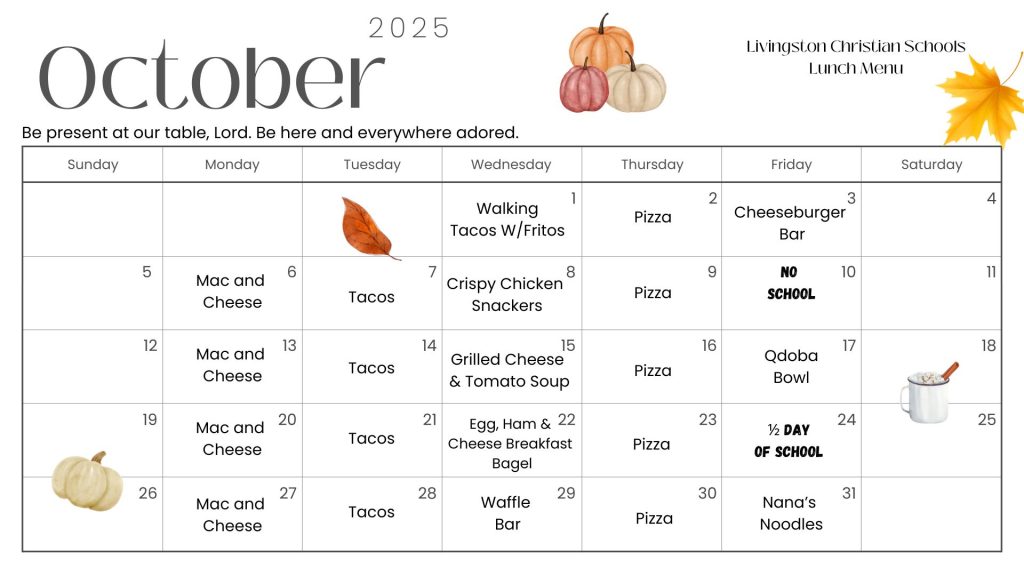 2025
October

Livingston Christian Schools
Lunch Menu

Be present at our table, Lord. Be here and everywhere adored.

| Sunday | Monday | Tuesday | Wednesday | Thursday | Friday | Saturday |
|---|---|---|---|---|---|---|
| | | | 1 Walking Tacos W/Fritos | 2 Pizza | 3 Cheeseburger Bar | 4 |
| 5 | 6 Mac and Cheese | 7 Tacos | 8 Crispy Chicken Snackers | 9 Pizza | 10 NO SCHOOL | 11 |
| 12 | 13 Mac and Cheese | 14 Tacos | 15 Grilled Cheese & Tomato Soup | 16 Pizza | 17 Qdoba Bowl | 18 |
| 19 | 20 Mac and Cheese | 21 Tacos | 22 Egg, Ham & Cheese Breakfast Bagel | 23 Pizza | 24 ½ DAY OF SCHOOL | 25 |
| 26 | 27 Mac and Cheese | 28 Tacos | 29 Waffle Bar | 30 Pizza | 31 Nana's Noodles | |